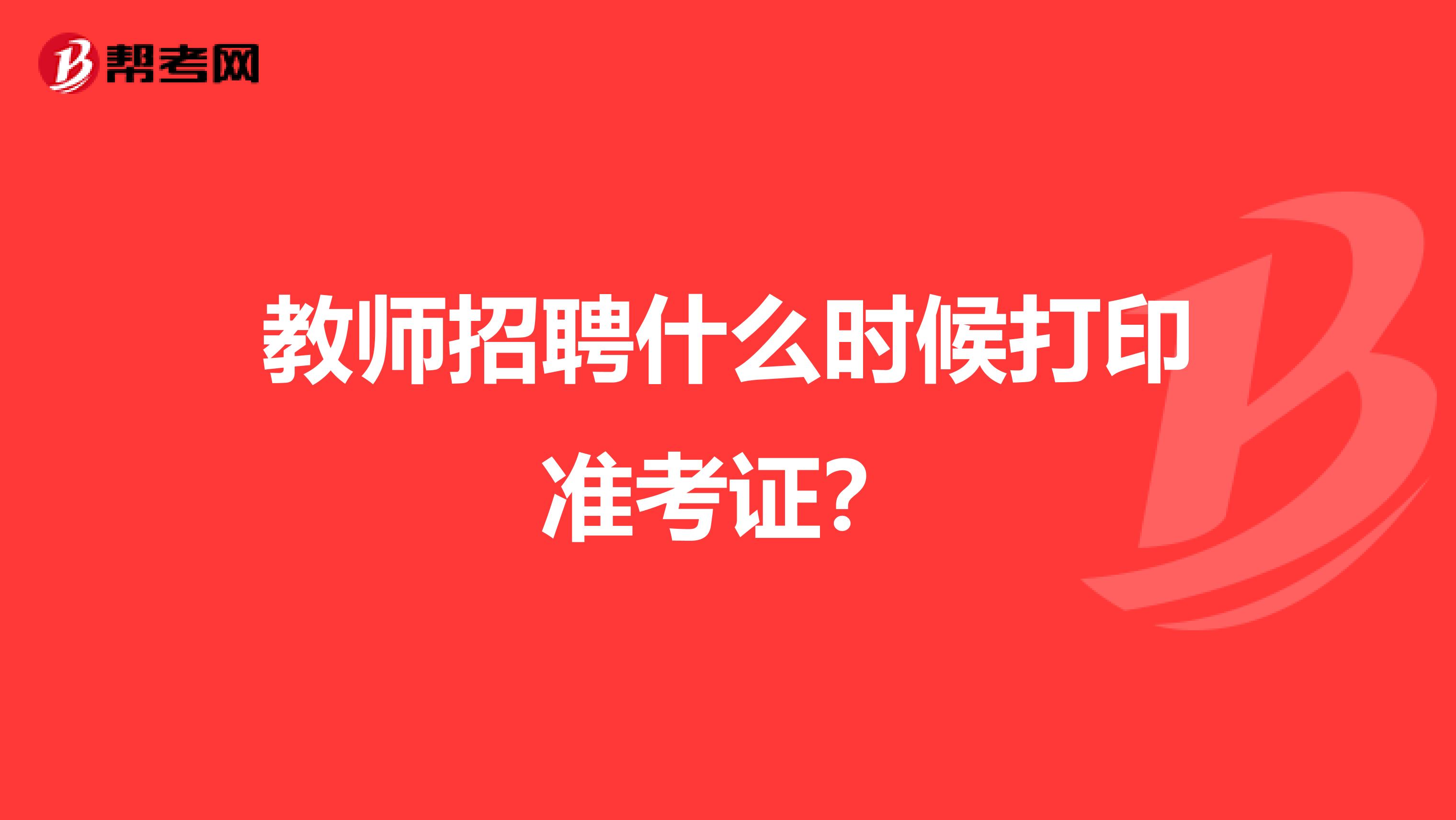 帮考网

教师招聘什么时候打印准考证？